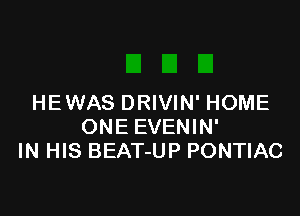 HE WAS DRIVIN' HOME
ONE EVENIN'
IN HIS BEAT-UP PONTIAC